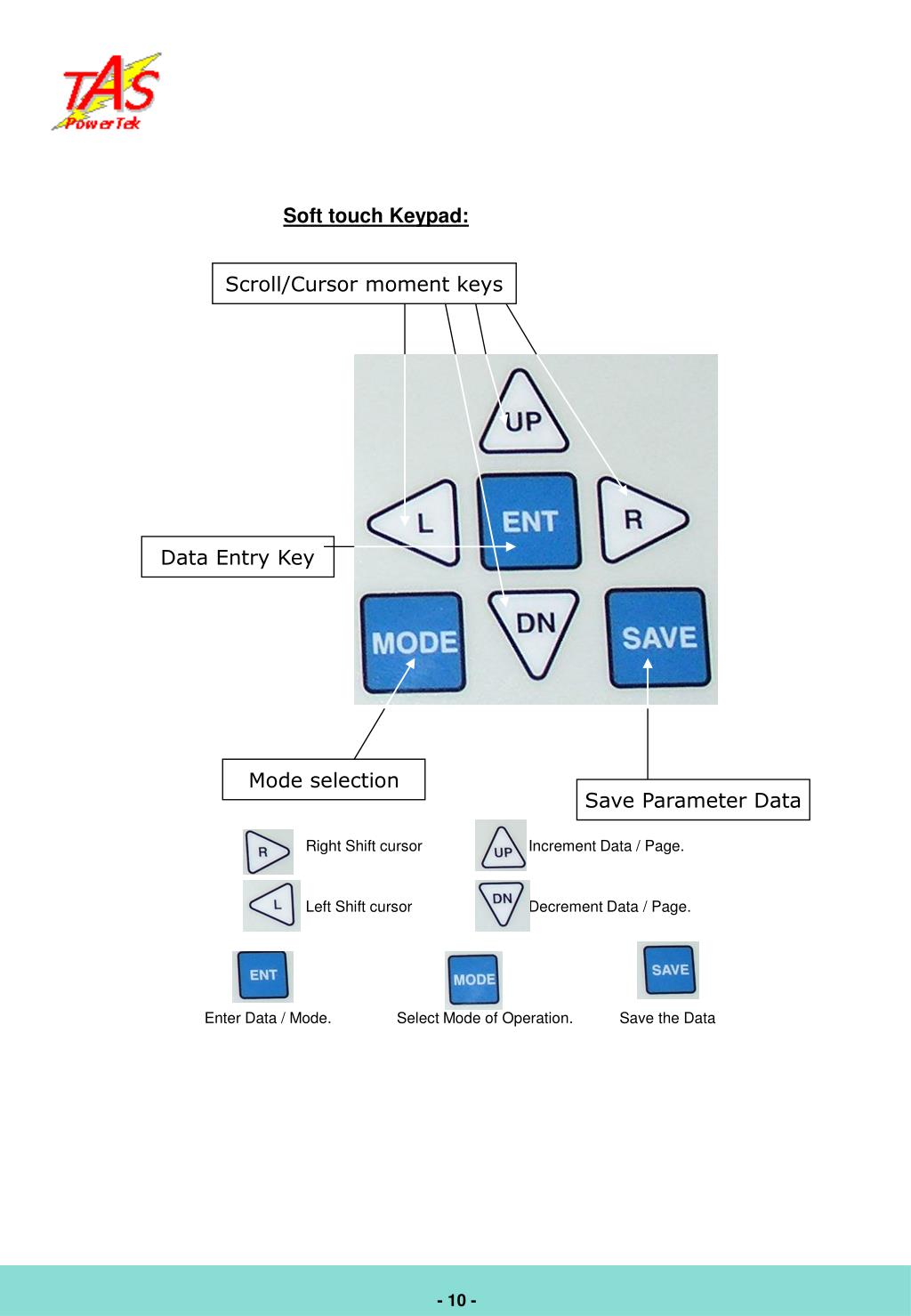 TAS
PowerTek

Soft touch Keypad:

Scroll/Cursor moment keys

UP
L
ENT
R
Data Entry Key
MODE
DN
SAVE

Mode selection

Save Parameter Data

R Right Shift cursor

UP Increment Data / Page.

L Left Shift cursor

DN Decrement Data / Page.

ENT
MODE
SAVE

Enter Data / Mode.

Select Mode of Operation.

Save the Data

- 10 -